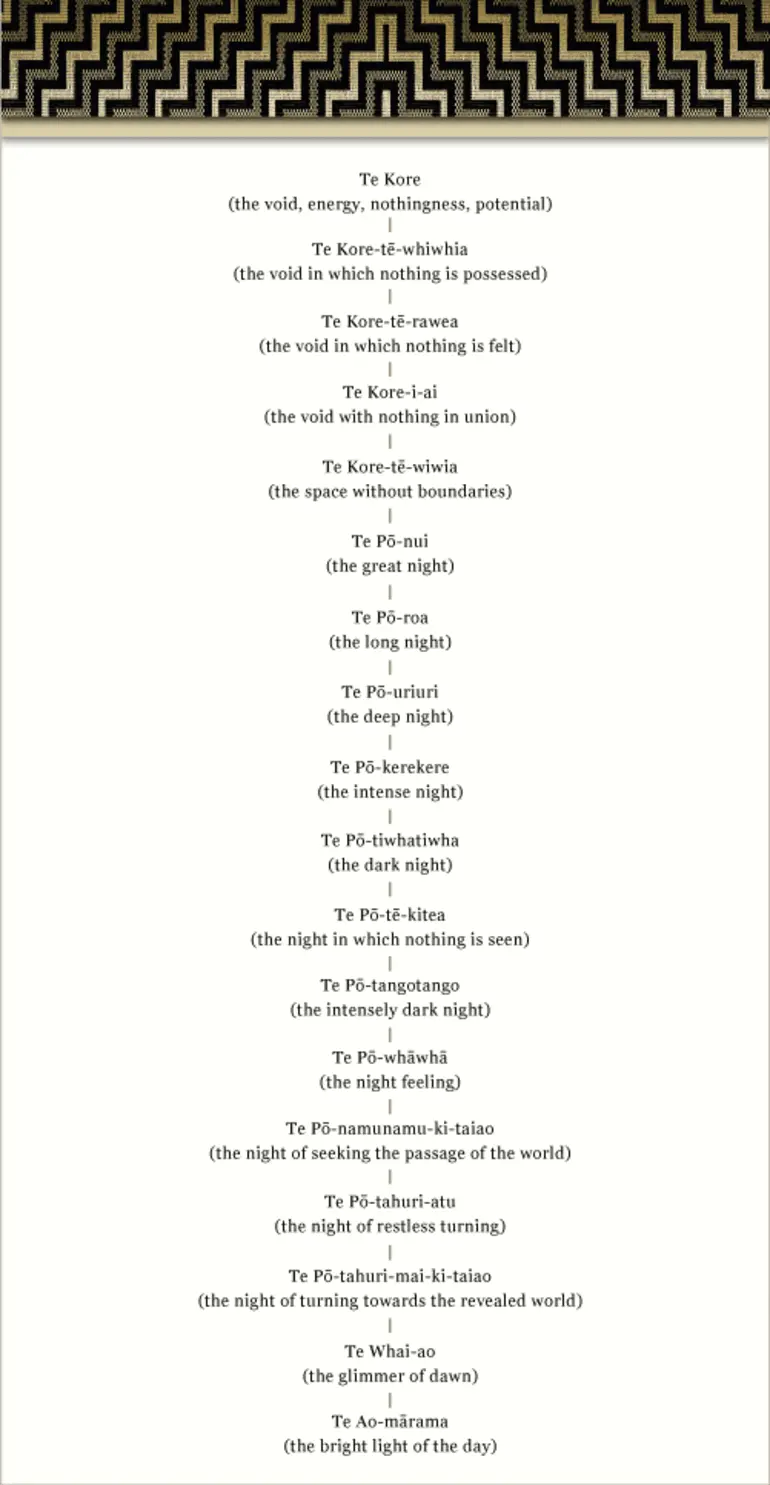 Te Kore
(the void, energy, nothingness, potential)
|
Te Kore-tē-whiwhia
(the void in which nothing is possessed)
|
Te Kore-tē-rawea
(the void in which nothing is felt)
|
Te Kore-i-ai
(the void with nothing in union)
|
Te Kore-tē-wiwia
(the space without boundaries)
|
Te Pō-nui
(the great night)
|
Te Pō-roa
(the long night)
|
Te Pō-uriuri
(the deep night)
|
Te Pō-kerekere
(the intense night)
|
Te Pō-tiwhatiwha
(the dark night)
|
Te Pō-tē-kitea
(the night in which nothing is seen)
|
Te Pō-tangotango
(the intensely dark night)
|
Te Pō-whāwhā
(the night feeling)
|
Te Pō-namunamu-ki-taiao
(the night of seeking the passage of the world)
|
Te Pō-tahuri-atu
(the night of restless turning)
|
Te Pō-tahuri-mai-ki-taiao
(the night of turning towards the revealed world)
|
Te Whai-ao
(the glimmer of dawn)
|
Te Ao-mārama
(the bright light of the day)